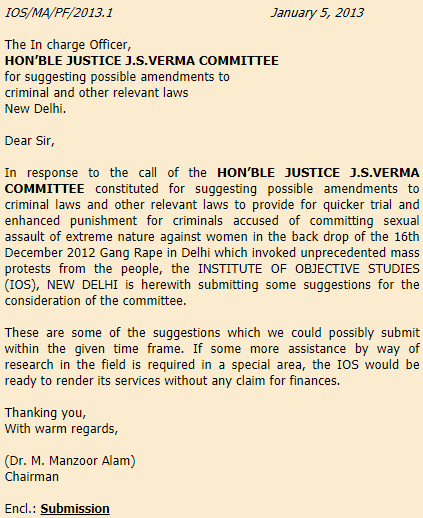 IOS/MA/PF/2013.1 January 5, 2013

The In charge Officer,
HON'BLE JUSTICE J.S.VERMA COMMITTEE
for suggesting possible amendments to
criminal and other relevant laws
New Delhi.

Dear Sir,

In response to the call of the HON'BLE JUSTICE J.S.VERMA COMMITTEE constituted for suggesting possible amendments to criminal laws and other relevant laws to provide for quicker trial and enhanced punishment for criminals accused of committing sexual assault of extreme nature against women in the back drop of the 16th December 2012 Gang Rape in Delhi which invoked unprecedented mass protests from the people, the INSTITUTE OF OBJECTIVE STUDIES (IOS), NEW DELHI is herewith submitting some suggestions for the consideration of the committee.

These are some of the suggestions which we could possibly submit within the given time frame. If some more assistance by way of research in the field is required in a special area, the IOS would be ready to render its services without any claim for finances.

Thanking you,
With warm regards,

(Dr. M. Manzoor Alam)
Chairman

Encl.: Submission